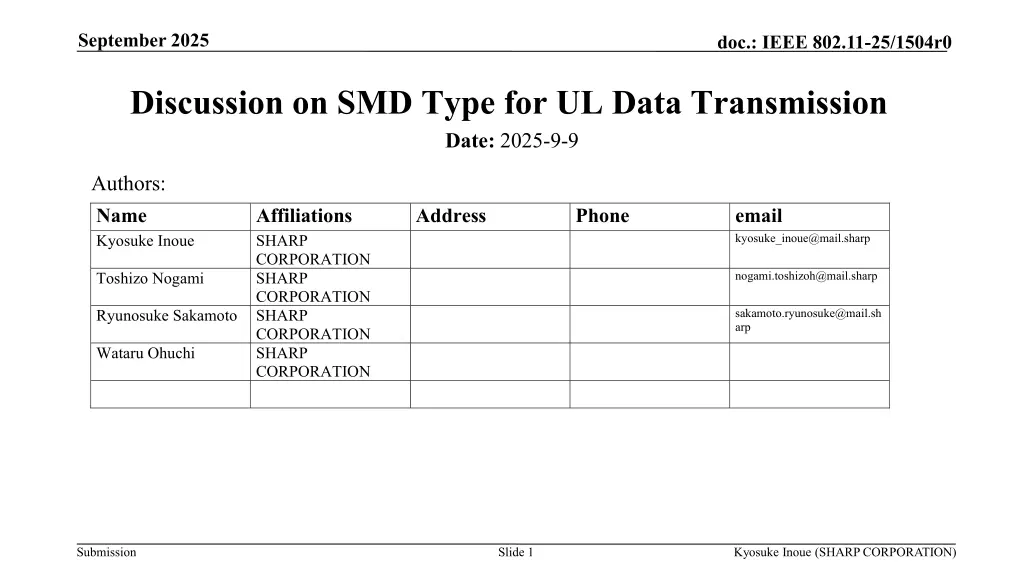 September 2025

doc.: IEEE 802.11-25/1504r0

Discussion on SMD Type for UL Data Transmission

Date: 2025-9-9

Authors:

| Name | Affiliations | Address | Phone | email |
|---|---|---|---|---|
| Kyosuke Inoue | SHARP CORPORATION | | | kyosuke_inoue@mail.sharp |
| Toshizo Nogami | SHARP CORPORATION | | | nogami.toshizoh@mail.sharp |
| Ryunosuke Sakamoto | SHARP CORPORATION | | | sakamoto.ryunosuke@mail.sharp |
| Wataru Ohuchi | SHARP CORPORATION | | | |
| | | | | |

Submission

Slide 1

Kyosuke Inoue (SHARP CORPORATION)